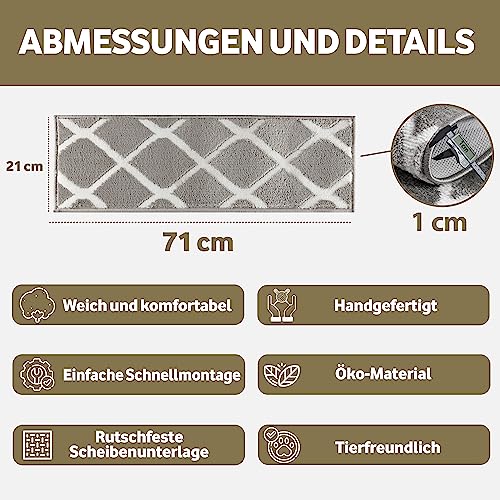 ABMESSUNGEN UND DETAILS

21 cm

71 cm

1 cm

Weich und komfortabel

Handgefertigt

Einfache Schnellmontage

Öko-Material

Rutschfeste Scheibenunterlage

Tierfreundlich